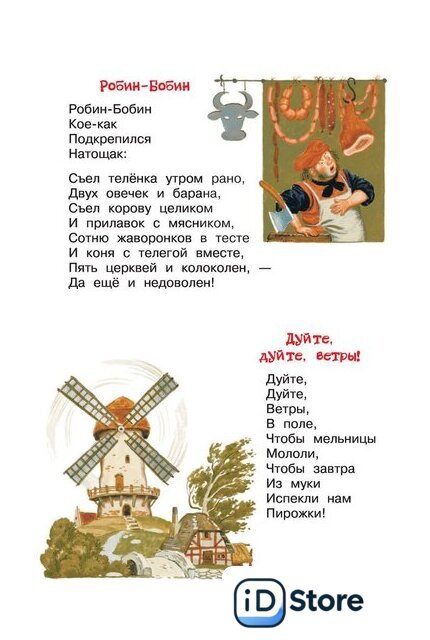 Робин-Бобин

Робин-Бобин
Кое-как
Подкрепился
Натощак:

Съел телёнка утром рано,
Двух овечек и барана,
Съел корову целиком
И прилавок с мясником,
Сотню жаворонков в тесте
И коня с телегой вместе,
Пять церквей и колоколен, —
Да ещё и недоволен!

Дуйте,
дуйте, ветры!

Дуйте,
Дуйте,
Ветры,
В поле,
Чтобы мельницы
Мололи,
Чтобы завтра
Из муки
Испекли нам
Пирожки!

iD Store